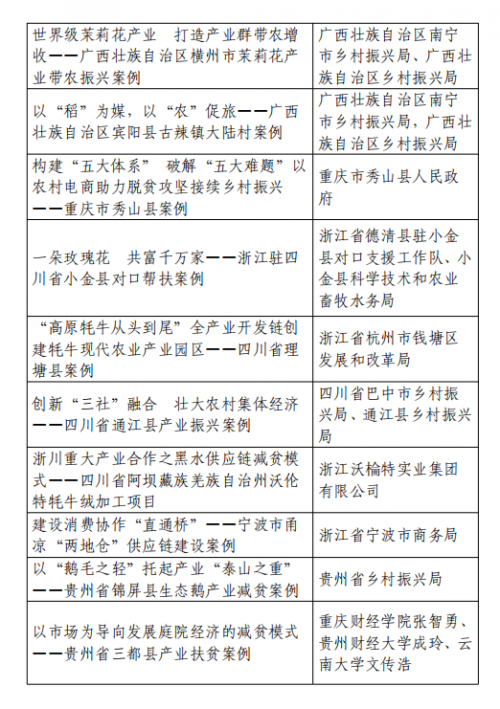 | | |
|---|---|
| 世界级茉莉花产业　打造产业群带农增收——广西壮族自治区横州市茉莉花产业带农振兴案例 | 广西壮族自治区南宁市乡村振兴局、广西壮族自治区乡村振兴局 |
| 以“稻”为媒，以“农”促旅——广西壮族自治区宾阳县古辣镇大陆村案例 | 广西壮族自治区南宁市乡村振兴局，广西壮族自治区乡村振兴局 |
| 构建“五大体系”　破解“五大难题”以农村电商助力脱贫攻坚接续乡村振兴——重庆市秀山县案例 | 重庆市秀山县人民政府 |
| 一朵玫瑰花　共富千万家——浙江驻四川省小金县对口帮扶案例 | 浙江省德清县驻小金县对口支援工作队、小金县科学技术和农业畜牧水务局 |
| “高原牦牛从头到尾”全产业开发链创建牦牛现代农业产业园区——四川省理塘县案例 | 浙江省杭州市钱塘区发展和改革局 |
| 创新“三社”融合　壮大农村集体经济——四川省通江县产业振兴案例 | 四川省巴中市乡村振兴局、通江县乡村振兴局 |
| 浙川重大产业合作之黑水供应链减贫模式——四川省阿坝藏族羌族自治州沃伦特牦牛绒加工项目 | 浙江沃榆特实业集团有限公司 |
| 建设消费协作“直通桥”——宁波市甬凉“两地仓”供应链建设案例 | 浙江省宁波市商务局 |
| 以“鹅毛之轻”托起产业“泰山之重”——贵州省锦屏县生态鹅产业减贫案例 | 贵州省乡村振兴局 |
| 以市场为导向发展庭院经济的减贫模式——贵州省三都县产业扶贫案例 | 重庆财经学院张智勇、贵州财经大学成玲、云南大学文传浩 |